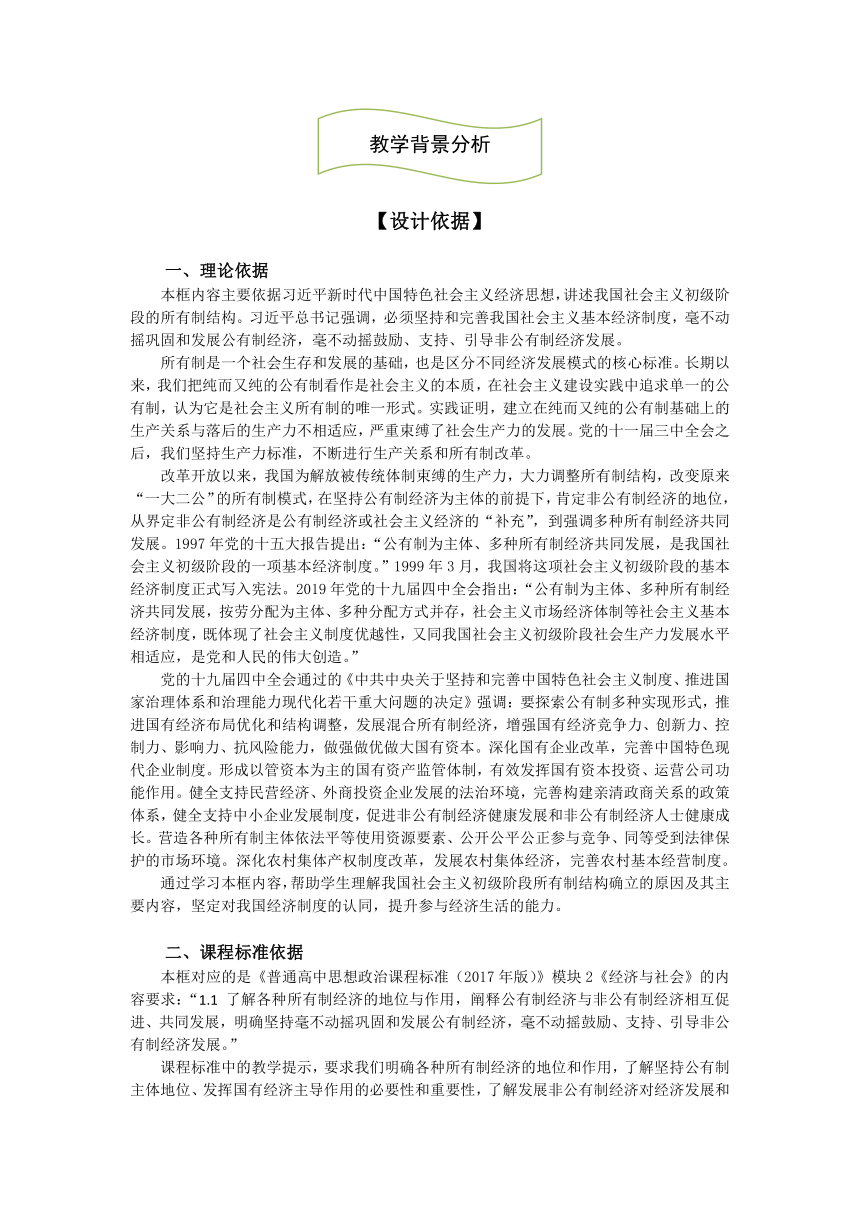 教学背景分析

【设计依据】

一、理论依据

本框内容主要依据习近平新时代中国特色社会主义经济思想，讲述我国社会主义初级阶段的所有制结构。习近平总书记强调，必须坚持和完善我国社会主义基本经济制度，毫不动摇巩固和发展公有制经济，毫不动摇鼓励、支持、引导非公有制经济发展。

所有制是一个社会生存和发展的基础，也是区分不同经济发展模式的核心标准。长期以来，我们把纯而又纯的公有制看作是社会主义的本质，在社会主义建设实践中追求单一的公有制，认为它是社会主义所有制的唯一形式。实践证明，建立在纯而又纯的公有制基础上的生产关系与落后的生产力不相适应，严重束缚了社会生产力的发展。党的十一届三中全会之后，我们坚持生产力标准，不断进行生产关系和所有制改革。

改革开放以来，我国为解放被传统体制束缚的生产力，大力调整所有制结构，改变原来“一大二公”的所有制模式，在坚持公有制经济为主体的前提下，肯定非公有制经济的地位，从界定非公有制经济是公有制经济或社会主义经济的“补充”，到强调多种所有制经济共同发展。1997 年党的十五大报告提出：“公有制为主体、多种所有制经济共同发展，是我国社会主义初级阶段的一项基本经济制度。”1999 年 3 月，我国将这项社会主义初级阶段的基本经济制度正式写入宪法。2019 年党的十九届四中全会指出：“公有制为主体、多种所有制经济共同发展，按劳分配为主体、多种分配方式并存，社会主义市场经济体制等社会主义基本经济制度，既体现了社会主义制度优越性，又同我国社会主义初级阶段社会生产力发展水平相适应，是党和人民的伟大创造。”

党的十九届四中全会通过的《中共中央关于坚持和完善中国特色社会主义制度、推进国家治理体系和治理能力现代化若干重大问题的决定》强调：要探索公有制多种实现形式，推进国有经济布局优化和结构调整，发展混合所有制经济，增强国有经济竞争力、创新力、控制力、影响力、抗风险能力，做强做优做大国有资本。深化国有企业改革，完善中国特色现代企业制度。形成以管资本为主的国有资产监管体制，有效发挥国有资本投资、运营公司功能作用。健全支持民营经济、外商投资企业发展的法治环境，完善构建亲清政商关系的政策体系，健全支持中小企业发展制度，促进非公有制经济健康发展和非公有制经济人士健康成长。营造各种所有制主体依法平等使用资源要素、公开公平公正参与竞争、同等受到法律保护的市场环境。深化农村集体产权制度改革，发展农村集体经济，完善农村基本经营制度。

通过学习本框内容，帮助学生理解我国社会主义初级阶段所有制结构确立的原因及其主要内容，坚定对我国经济制度的认同，提升参与经济生活的能力。

二、课程标准依据

本框对应的是《普通高中思想政治课程标准（2017 年版）》模块 2《经济与社会》的内容要求：“1.1 了解各种所有制经济的地位与作用，阐释公有制经济与非公有制经济相互促进、共同发展，明确坚持毫不动摇巩固和发展公有制经济，毫不动摇鼓励、支持、引导非公有制经济发展。”

课程标准中的教学提示，要求我们明确各种所有制经济的地位和作用，了解坚持公有制主体地位、发挥国有经济主导作用的必要性和重要性，了解发展非公有制经济对经济发展和